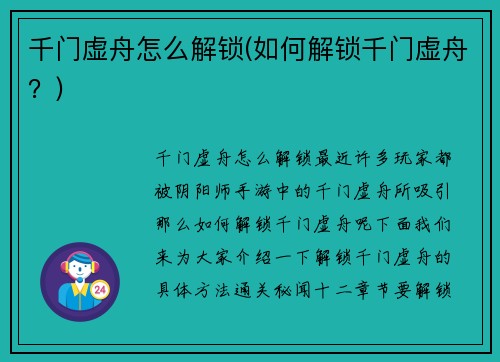 千门虚舟怎么解锁(如何解锁千门虚舟？)

千门虚舟怎么解锁最近许多玩家都被阴阳师手游中的千门虚舟所吸引那么如何解锁千门虚舟呢下面我们来为大家介绍一下解锁千门虚舟的具体方法通关秘闻十二章节要解锁

24